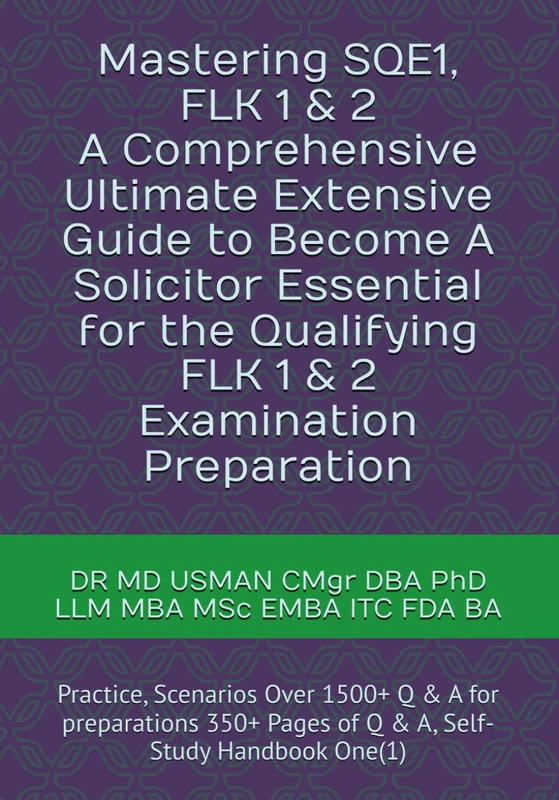 Mastering SQE1, FLK 1 & 2 A Comprehensive Ultimate Extensive Guide to Become A Solicitor Essential for the Qualifying FLK 1 & 2 Examination Preparation

DR MD USMAN CMgr DBA PhD LLM MBA MSc EMBA ITC FDA BA

Practice, Scenarios Over 1500+ Q & A for preparations 350+ Pages of Q & A, Self-Study Handbook One(1)